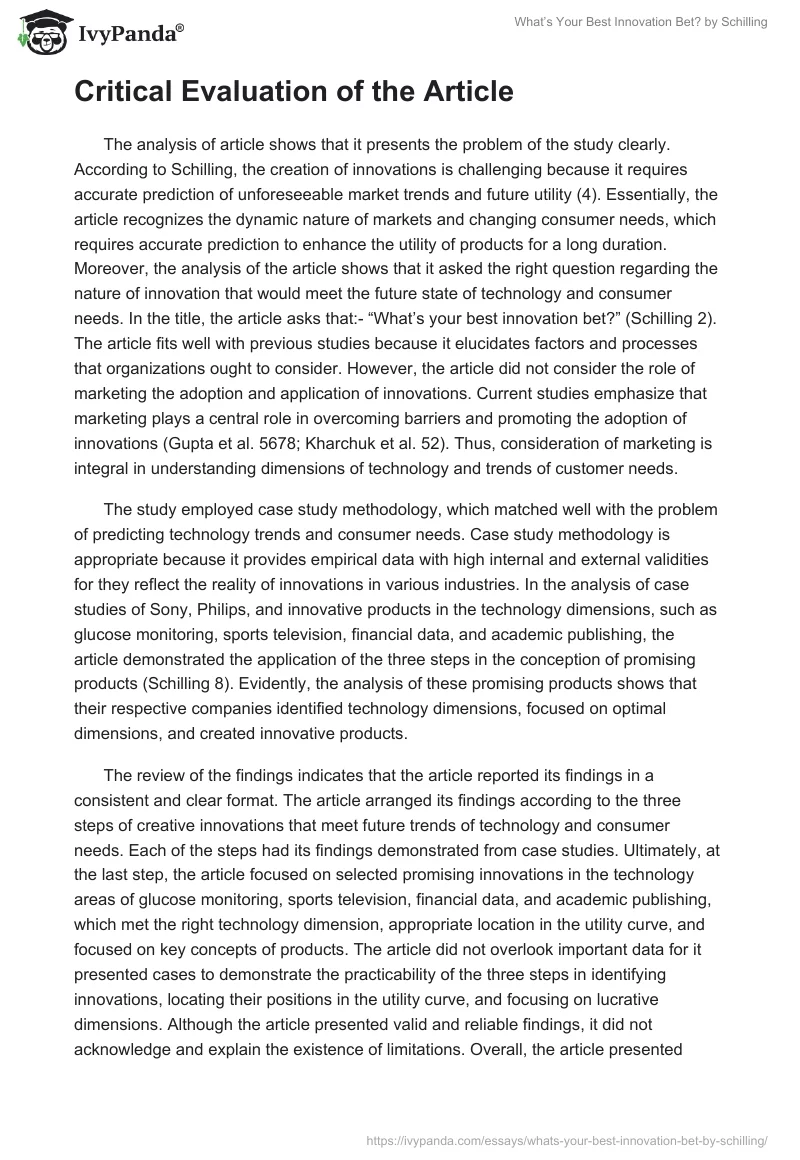 IvyPanda®

What's Your Best Innovation Bet? by Schilling

Critical Evaluation of the Article

The analysis of article shows that it presents the problem of the study clearly. According to Schilling, the creation of innovations is challenging because it requires accurate prediction of unforeseeable market trends and future utility (4). Essentially, the article recognizes the dynamic nature of markets and changing consumer needs, which requires accurate prediction to enhance the utility of products for a long duration. Moreover, the analysis of the article shows that it asked the right question regarding the nature of innovation that would meet the future state of technology and consumer needs. In the title, the article asks that:- "What's your best innovation bet?" (Schilling 2). The article fits well with previous studies because it elucidates factors and processes that organizations ought to consider. However, the article did not consider the role of marketing the adoption and application of innovations. Current studies emphasize that marketing plays a central role in overcoming barriers and promoting the adoption of innovations (Gupta et al. 5678; Kharchuk et al. 52). Thus, consideration of marketing is integral in understanding dimensions of technology and trends of customer needs.

The study employed case study methodology, which matched well with the problem of predicting technology trends and consumer needs. Case study methodology is appropriate because it provides empirical data with high internal and external validities for they reflect the reality of innovations in various industries. In the analysis of case studies of Sony, Philips, and innovative products in the technology dimensions, such as glucose monitoring, sports television, financial data, and academic publishing, the article demonstrated the application of the three steps in the conception of promising products (Schilling 8). Evidently, the analysis of these promising products shows that their respective companies identified technology dimensions, focused on optimal dimensions, and created innovative products.

The review of the findings indicates that the article reported its findings in a consistent and clear format. The article arranged its findings according to the three steps of creative innovations that meet future trends of technology and consumer needs. Each of the steps had its findings demonstrated from case studies. Ultimately, at the last step, the article focused on selected promising innovations in the technology areas of glucose monitoring, sports television, financial data, and academic publishing, which met the right technology dimension, appropriate location in the utility curve, and focused on key concepts of products. The article did not overlook important data for it presented cases to demonstrate the practicability of the three steps in identifying innovations, locating their positions in the utility curve, and focusing on lucrative dimensions. Although the article presented valid and reliable findings, it did not acknowledge and explain the existence of limitations. Overall, the article presented

https://ivypanda.com/essays/whats-your-best-innovation-bet-by-schilling/